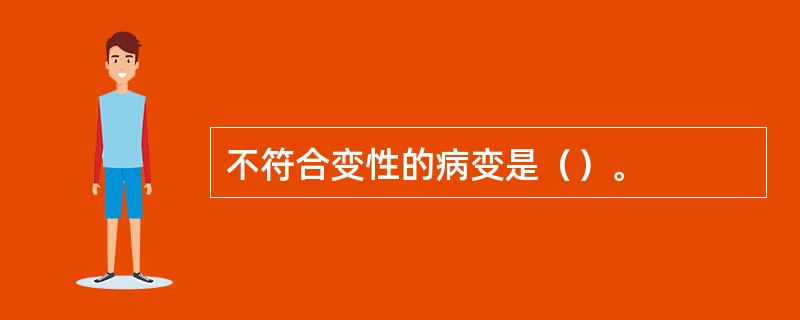 不符合变性的病变是（）。